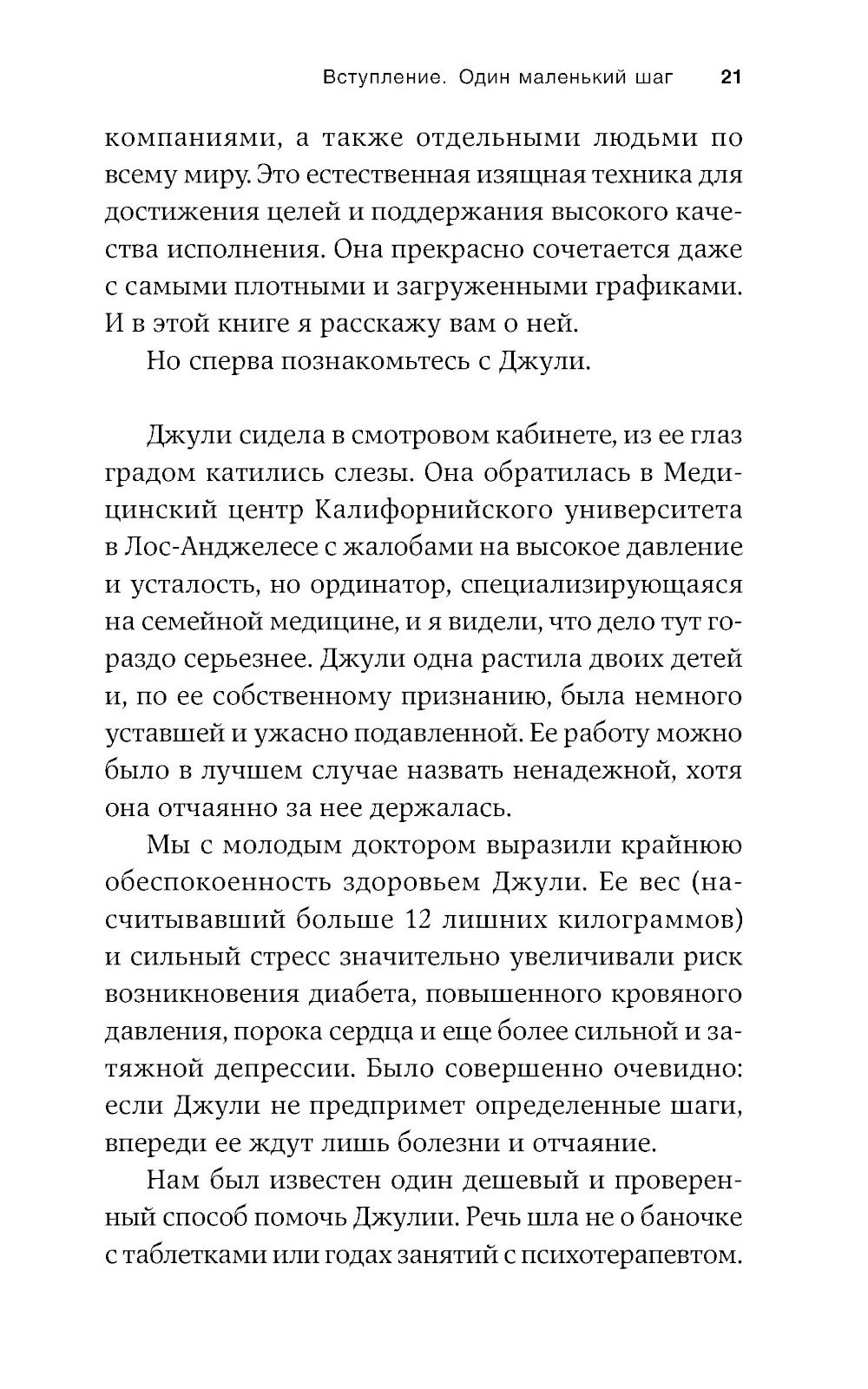 Вступление. Один маленький шаг 21

компаниями, а также отдельными людьми по всему миру. Это естественная изящная техника для достижения целей и поддержания высокого качества исполнения. Она прекрасно сочетается даже с самыми плотными и загруженными графиками. И в этой книге я расскажу вам о ней.

Но сперва познакомьтесь с Джули.

Джули сидела в смотровом кабинете, из ее глаз градом катились слезы. Она обратилась в Медицинский центр Калифорнийского университета в Лос-Анджелесе с жалобами на высокое давление и усталость, но ординатор, специализирующаяся на семейной медицине, и я видели, что дело тут гораздо серьезнее. Джули одна растила двоих детей и, по ее собственному признанию, была немного уставшей и ужасно подавленной. Ее работу можно было в лучшем случае назвать ненадежной, хотя она отчаянно за нее держалась.

Мы с молодым доктором выразили крайнюю обеспокоенность здоровьем Джули. Ее вес (насчитывавший больше 12 лишних килограммов) и сильный стресс значительно увеличивали риск возникновения диабета, повышенного кровяного давления, порока сердца и еще более сильной и затяжной депрессии. Было совершенно очевидно: если Джули не предпримет определенные шаги, впереди ее ждут лишь болезни и отчаяние.

Нам был известен один дешевый и проверенный способ помочь Джулии. Речь шла не о баночке с таблетками или годах занятий с психотерапевтом.